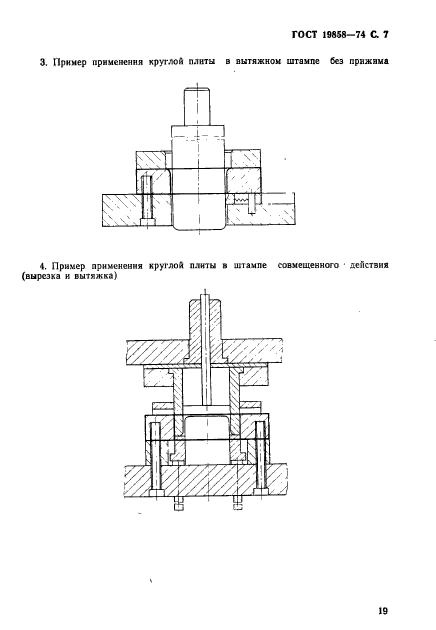 ГОСТ 19858—74 С. 7

3. Пример применения круглой плиты в вытяжном штампе без прижима

4. Пример применения круглой плиты в штампе совмещенного действия (вырезка и вытяжка)

19